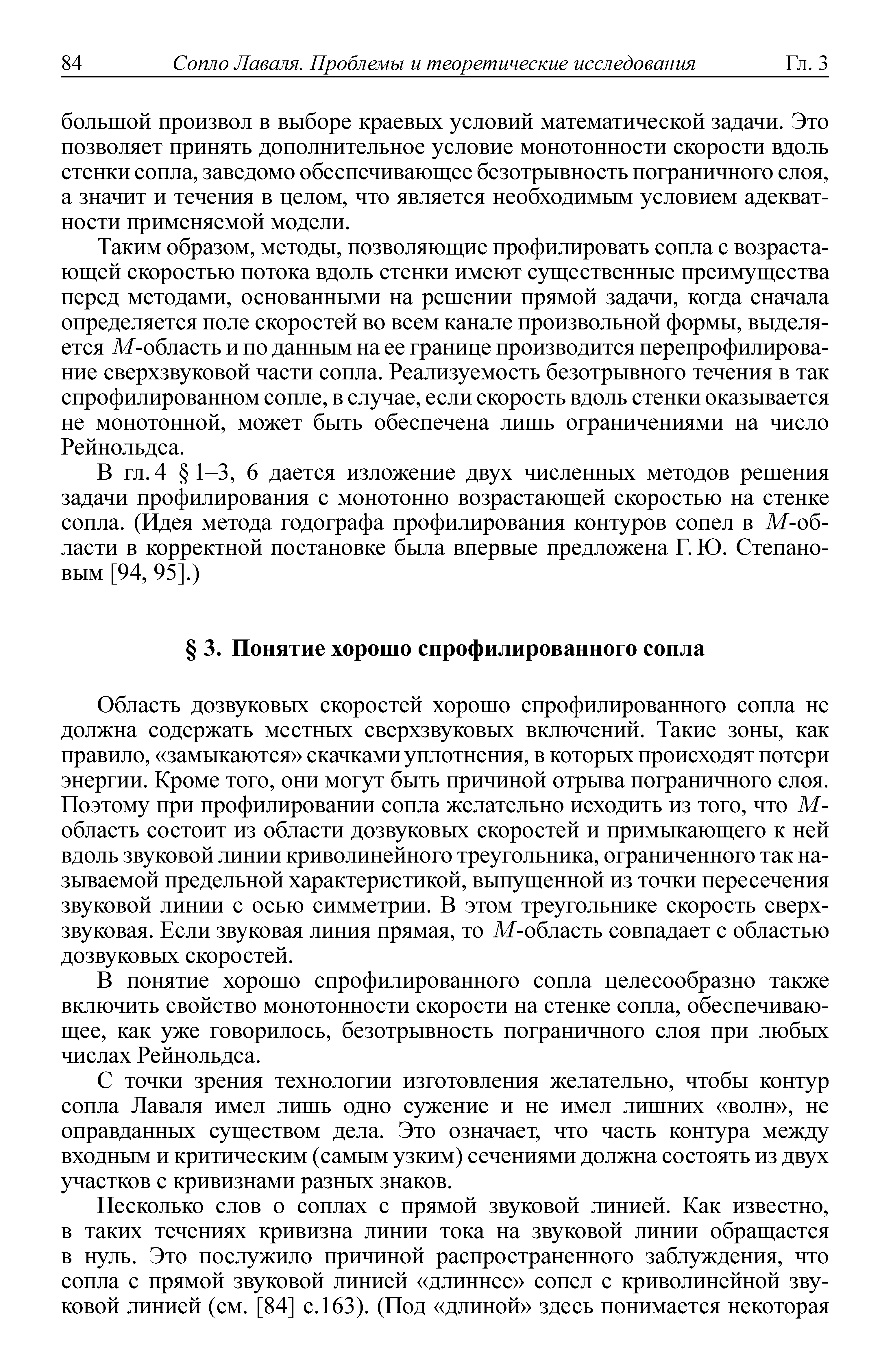 84 Сопло Лаваля. Проблемы и теоретические исследования Гл. 3

большой произвол в выборе краевых условий математической задачи. Это позволяет принять дополнительное условие монотонности скорости вдоль стенки сопла, заведомо обеспечивающее безотрывность пограничного слоя, а значит и течения в целом, что является необходимым условием адекватности применяемой модели.

Таким образом, методы, позволяющие профилировать сопла с возрастающей скоростью потока вдоль стенки имеют существенные преимущества перед методами, основанными на решении прямой задачи, когда сначала определяется поле скоростей во всем канале произвольной формы, выделяется $M$-область и по данным на ее границе производится перепрофилирование сверхзвуковой части сопла. Реализуемость безотрывного течения в так спрофилированном сопле, в случае, если скорость вдоль стенки оказывается не монотонной, может быть обеспечена лишь ограничениями на число Рейнольдса.

В гл. 4 § 1–3, 6 дается изложение двух численных методов решения задачи профилирования с монотонно возрастающей скоростью на стенке сопла. (Идея метода годографа профилирования контуров сопел в $M$-области в корректной постановке была впервые предложена Г. Ю. Степановым [94, 95].)

§ 3. Понятие хорошо спрофилированного сопла

Область дозвуковых скоростей хорошо спрофилированного сопла не должна содержать местных сверхзвуковых включений. Такие зоны, как правило, «замыкаются» скачками уплотнения, в которых происходят потери энергии. Кроме того, они могут быть причиной отрыва пограничного слоя. Поэтому при профилировании сопла желательно исходить из того, что $M$-область состоит из области дозвуковых скоростей и примыкающего к ней вдоль звуковой линии криволинейного треугольника, ограниченного так называемой предельной характеристикой, выпущенной из точки пересечения звуковой линии с осью симметрии. В этом треугольнике скорость сверхзвуковая. Если звуковая линия прямая, то $M$-область совпадает с областью дозвуковых скоростей.

В понятие хорошо спрофилированного сопла целесообразно также включить свойство монотонности скорости на стенке сопла, обеспечивающее, как уже говорилось, безотрывность пограничного слоя при любых числах Рейнольдса.

С точки зрения технологии изготовления желательно, чтобы контур сопла Лаваля имел лишь одно сужение и не имел лишних «волн», не оправданных существом дела. Это означает, что часть контура между входным и критическим (самым узким) сечениями должна состоять из двух участков с кривизнами разных знаков.

Несколько слов о соплах с прямой звуковой линией. Как известно, в таких течениях кривизна линии тока на звуковой линии обращается в нуль. Это послужило причиной распространенного заблуждения, что сопла с прямой звуковой линией «длиннее» сопел с криволинейной звуковой линией (см. [84] с.163). (Под «длиной» здесь понимается некоторая